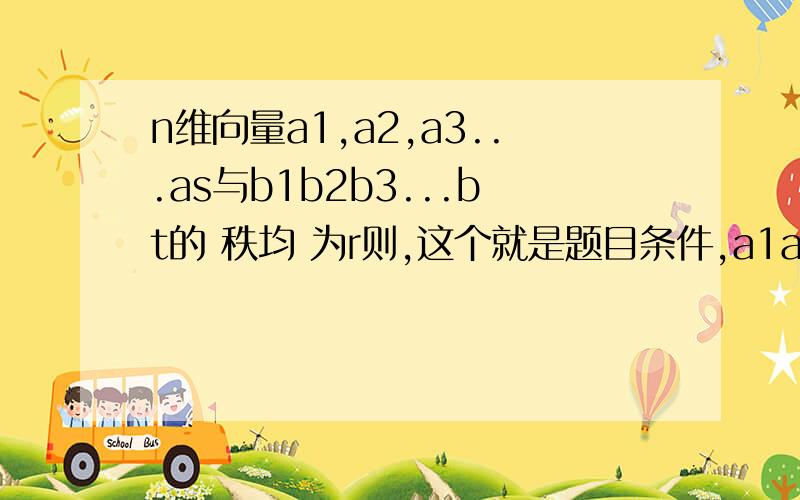 n维向量a1,a2,a3...as与b1b2b3...bt的 秩均 为r则,这个就是题目条件,a1a

School Bus